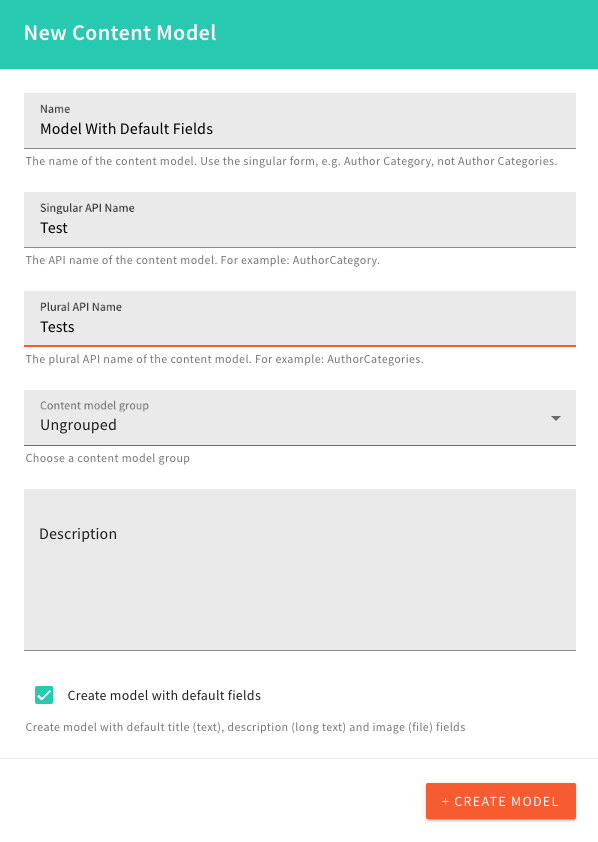 New Content Model

Name
Model With Default Fields

The name of the content model. Use the singular form, e.g. Author Category, not Author Categories.

Singular API Name
Test

The API name of the content model. For example: AuthorCategory.

Plural API Name
Tests

The plural API name of the content model. For example: AuthorCategories.

Content model group
Ungrouped

Choose a content model group

Description

Create model with default fields

Create model with default title (text), description (long text) and image (file) fields

+ CREATE MODEL